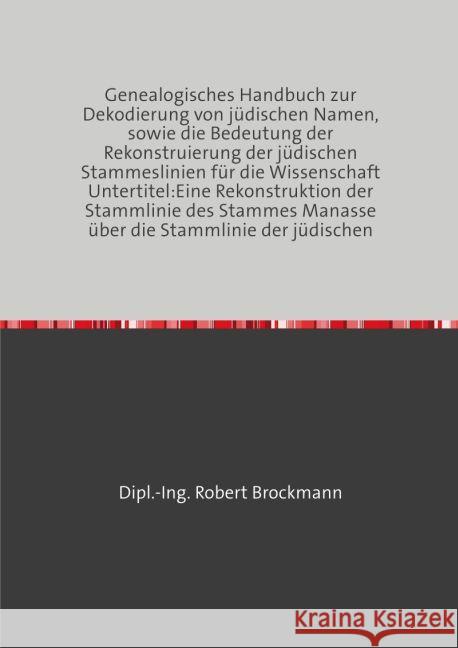 Genealogisches Handbuch zur Dekodierung von jüdischen Namen, sowie die Bedeutung der Rekonstruierung der jüdischen Stammeslinien für die Wissenschaft Untertitel:Eine Rekonstruktion der Stammlinie des Stammes Manasse über die Stammlinie der jüdischen

Dipl.-Ing. Robert Brockmann